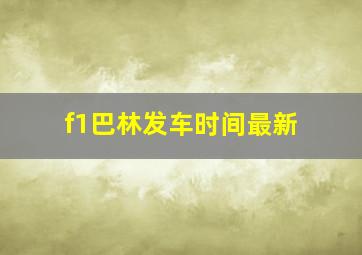 f1巴林发车时间最新